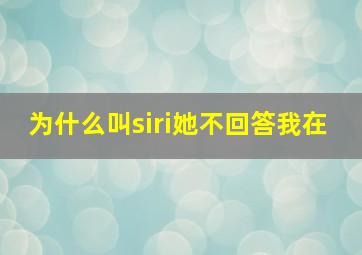 为什么叫siri她不回答我在